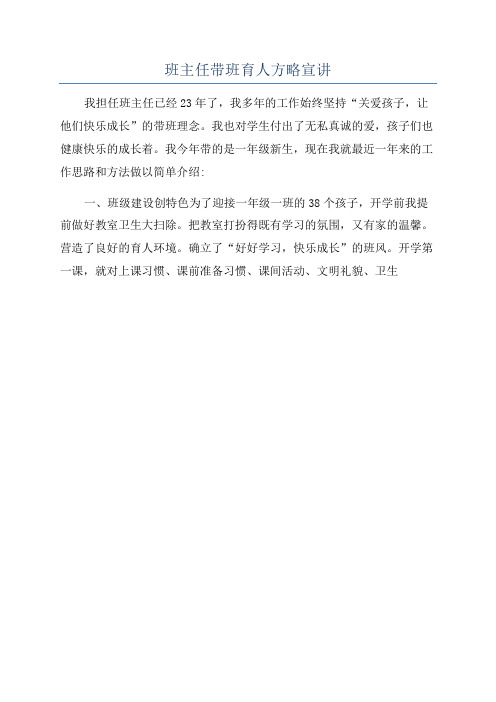 班主任带班育人方略宣讲

我担任班主任已经23年了，我多年的工作始终坚持“关爱孩子，让他们快乐成长”的带班理念。我也对学生付出了无私真诚的爱，孩子们也健康快乐的成长着。我今年带的是一年级新生，现在我就最近一年来的工作思路和方法做以简单介绍:

一、班级建设创特色为了迎接一年级一班的38个孩子，开学前我提前做好教室卫生大扫除。把教室打扮得既有学习的氛围，又有家的温馨。营造了良好的育人环境。确立了“好好学习，快乐成长”的班风。开学第一课，就对上课习惯、课前准备习惯、课间活动、文明礼貌、卫生